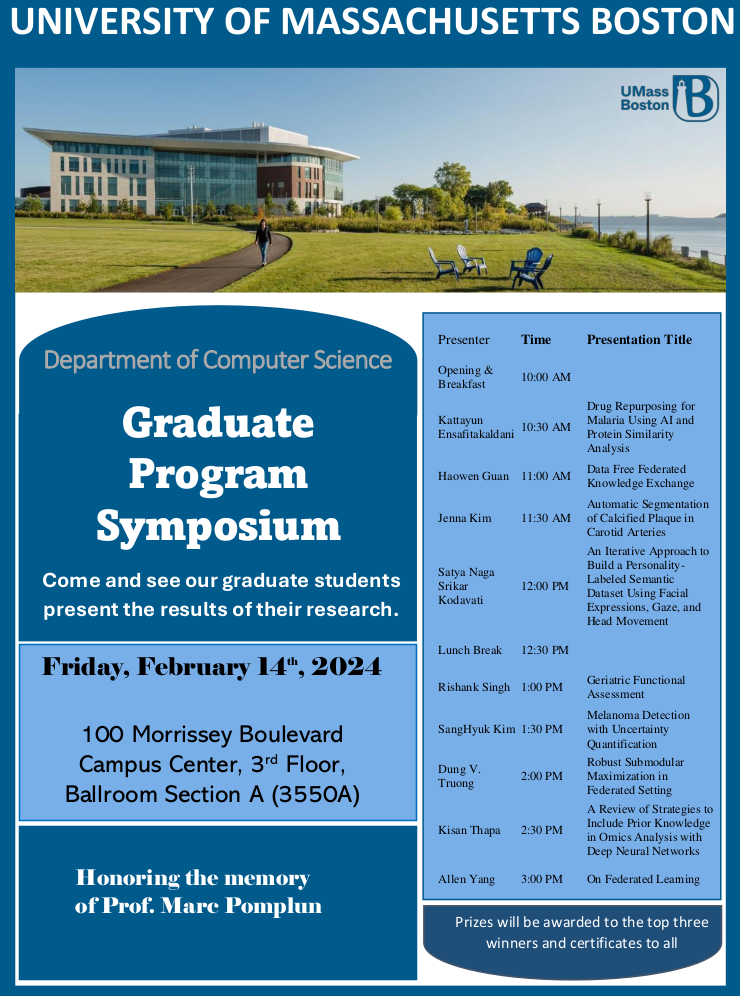 UNIVERSITY OF MASSACHUSETTS BOSTON

UMass Boston

Department of Computer Science

Graduate Program Symposium

Come and see our graduate students present the results of their research.

Friday, February 14$^{th}$, 2024

100 Morrissey Boulevard
Campus Center, 3$^{rd}$ Floor,
Ballroom Section A (3550A)

Honoring the memory of Prof. Marc Pomplun

| Presenter | Time | Presentation Title |
|---|---|---|
| Opening & Breakfast | 10:00 AM | |
| Kattayun Ensafitakaldani | 10:30 AM | Drug Repurposing for Malaria Using AI and Protein Similarity Analysis |
| Haowen Guan | 11:00 AM | Data Free Federated Knowledge Exchange |
| Jenna Kim | 11:30 AM | Automatic Segmentation of Calcified Plaque in Carotid Arteries |
| Satya Naga Srikar Kodavati | 12:00 PM | An Iterative Approach to Build a Personality-Labeled Semantic Dataset Using Facial Expressions, Gaze, and Head Movement |
| Lunch Break | 12:30 PM | |
| Rishank Singh | 1:00 PM | Geriatric Functional Assessment |
| SangHyuk Kim | 1:30 PM | Melanoma Detection with Uncertainty Quantification |
| Dung V. Truong | 2:00 PM | Robust Submodular Maximization in Federated Setting |
| Kisan Thapa | 2:30 PM | A Review of Strategies to Include Prior Knowledge in Omics Analysis with Deep Neural Networks |
| Allen Yang | 3:00 PM | On Federated Learning |

Prizes will be awarded to the top three winners and certificates to all